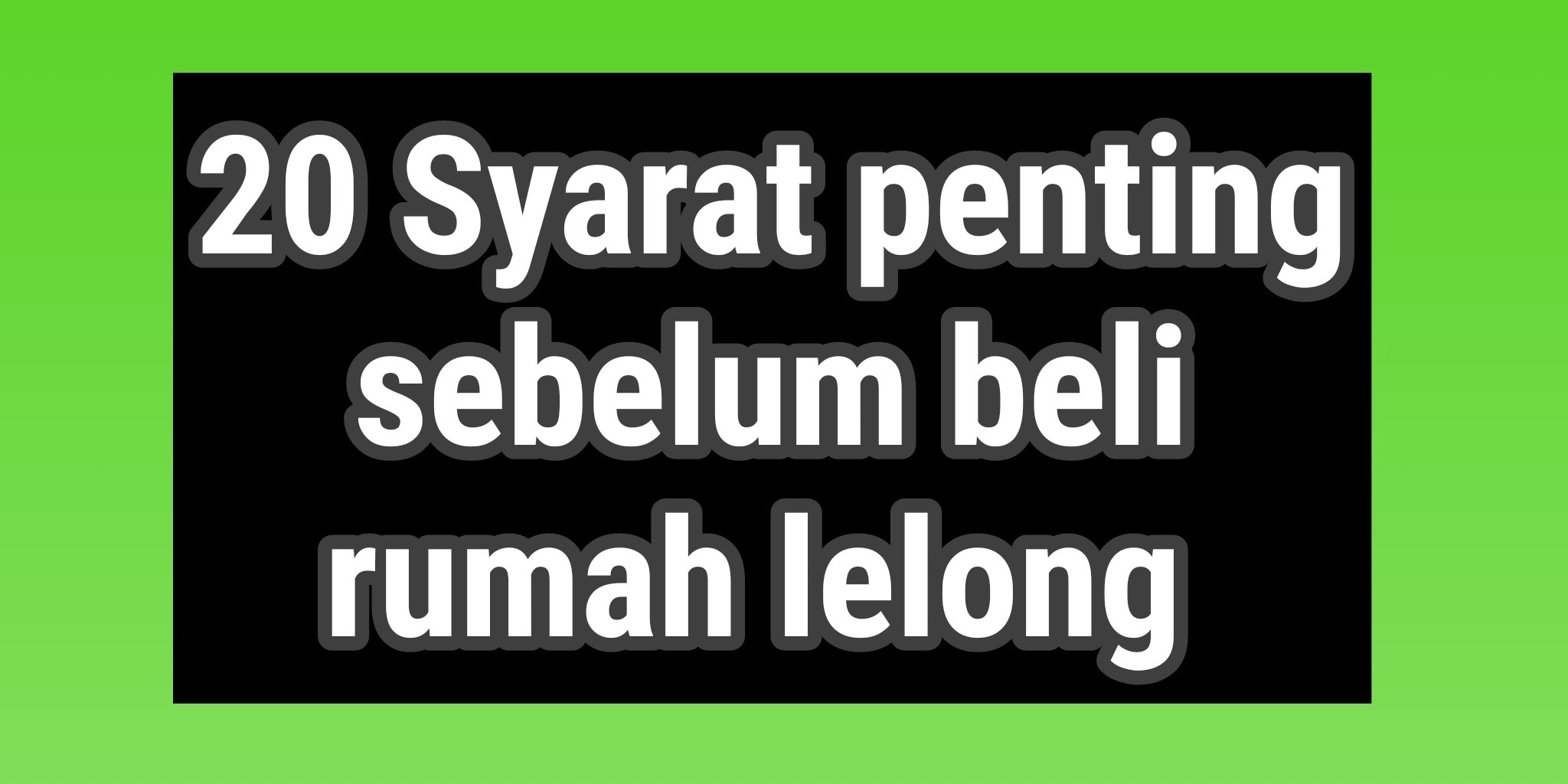 20 Syarat penting sebelum beli rumah lelong